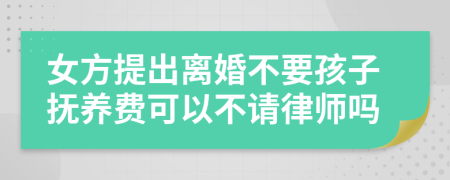 女方提出离婚不要孩子抚养费可以不请律师吗